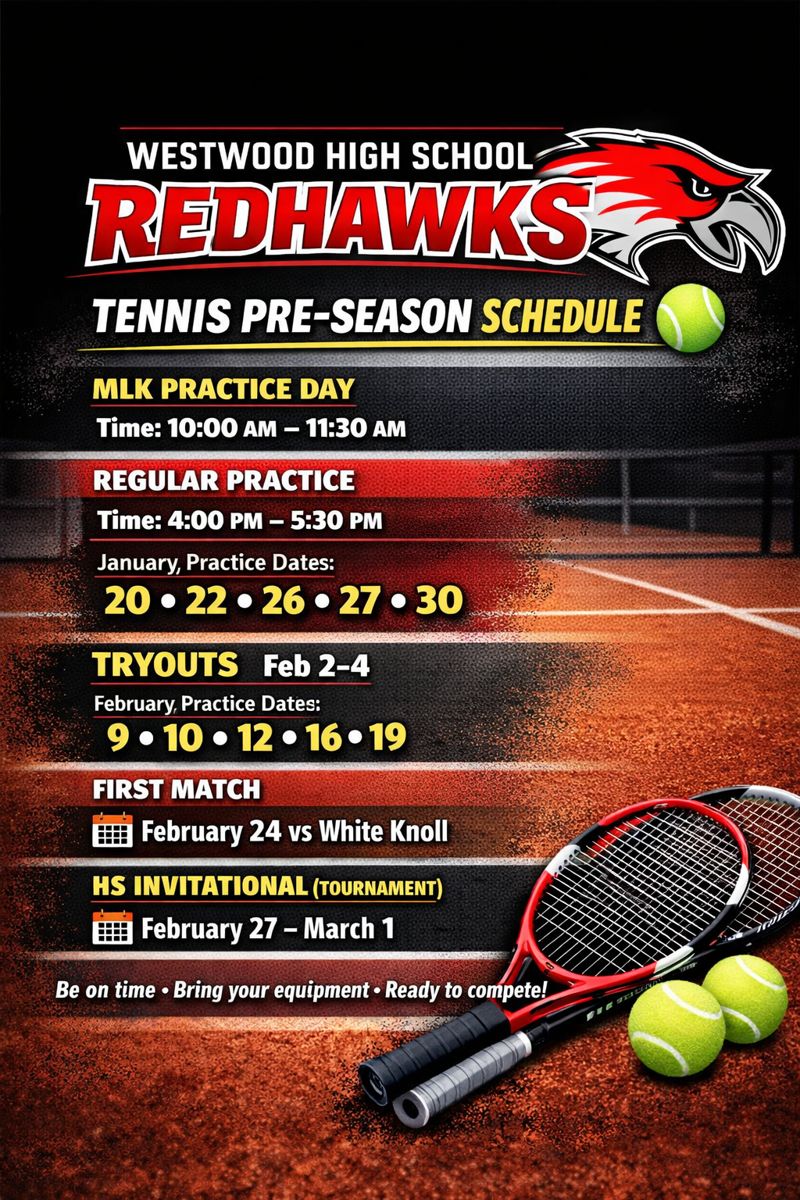 WESTWOOD HIGH SCHOOL
REDHAWKS

TENNIS PRE-SEASON SCHEDULE

MLK PRACTICE DAY
Time: 10:00 AM – 11:30 AM

REGULAR PRACTICE
Time: 4:00 PM – 5:30 PM
January, Practice Dates:
20 • 22 • 26 • 27 • 30

TRYOUTS Feb 2–4
February, Practice Dates:
9 • 10 • 12 • 16 • 19

FIRST MATCH
February 24 vs White Knoll

HS INVITATIONAL (TOURNAMENT)
February 27 – March 1

Be on time • Bring your equipment • Ready to compete!